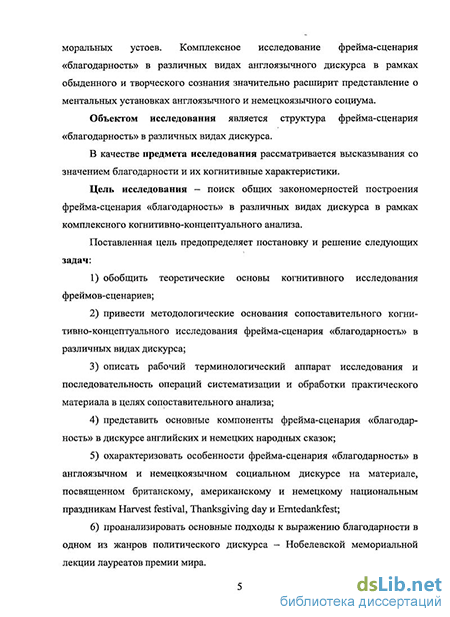 моральных устоев. Комплексное исследование фрейма-сценария «благодарность» в различных видах англоязычного дискурса в рамках обыденного и творческого сознания значительно расширит представление о ментальных установках англоязычного и немецкоязычного социума.

Объектом исследования является структура фрейма-сценария «благодарность» в различных видах дискурса.

В качестве предмета исследования рассматривается высказывания со значением благодарности и их когнитивные характеристики.

Цель исследования – поиск общих закономерностей построения фрейма-сценария «благодарность» в различных видах дискурса в рамках комплексного когнитивно-концептуального анализа.

Поставленная цель предопределяет постановку и решение следующих задач:

1) обобщить теоретические основы когнитивного исследования фреймов-сценариев;

2) привести методологические основания сопоставительного когнитивно-концептуального исследования фрейма-сценария «благодарность» в различных видах дискурса;

3) описать рабочий терминологический аппарат исследования и последовательность операций систематизации и обработки практического материала в целях сопоставительного анализа;

4) представить основные компоненты фрейма-сценария «благодарность» в дискурсе английских и немецких народных сказок;

5) охарактеризовать особенности фрейма-сценария «благодарность» в англоязычном и немецкоязычном социальном дискурсе на материале, посвященном британскому, американскому и немецкому национальным праздникам Harvest festival, Thanksgiving day и Erntedankfest;

6) проанализировать основные подходы к выражению благодарности в одном из жанров политического дискурса – Нобелевской мемориальной лекции лауреатов премии мира.

5

dsLib.net
библиотека диссертаций